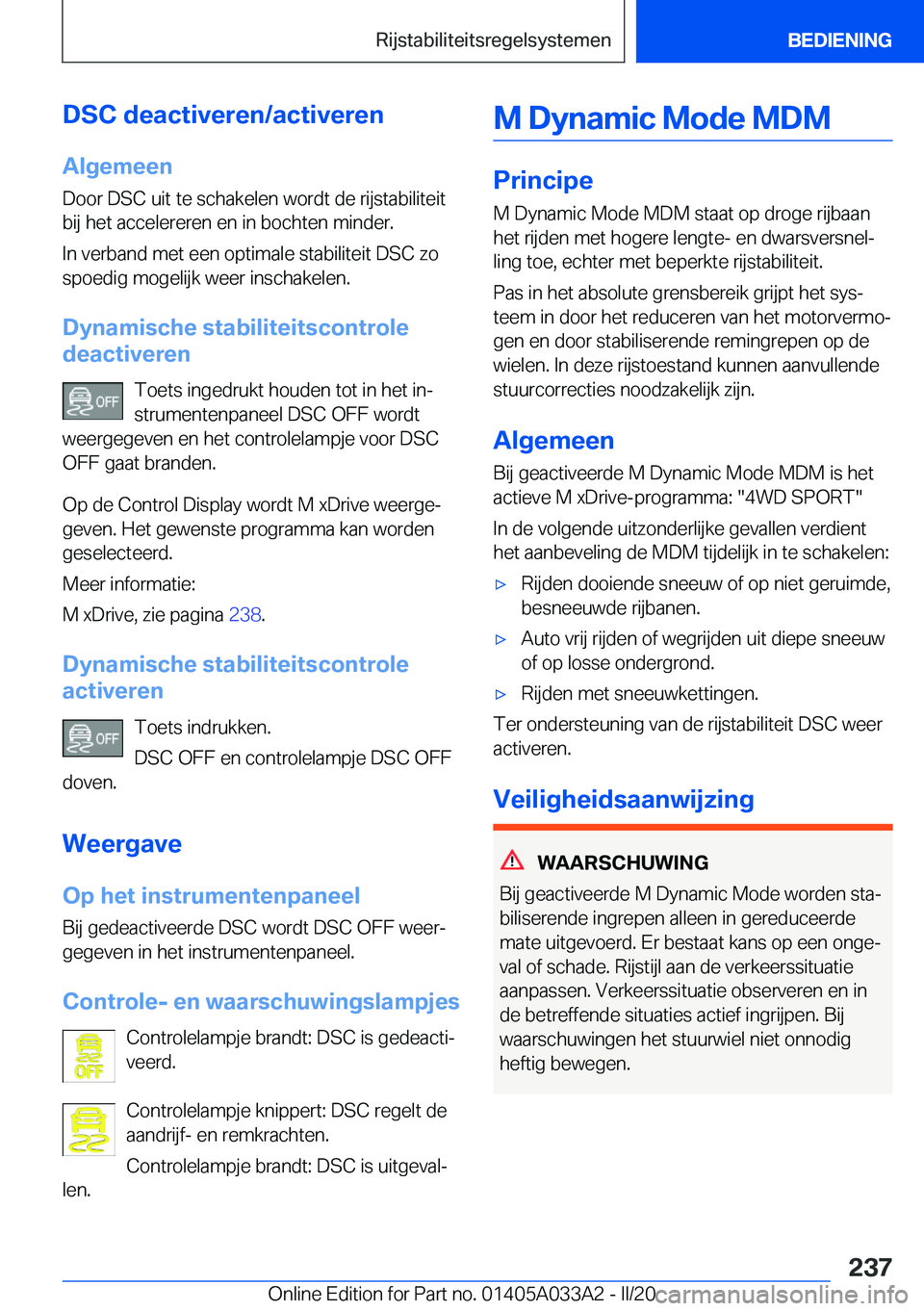 Rijstabiliteitsregelsystemen

BEDIENING

DSC deactiveren/activeren

Algemeen

Door DSC uit te schakelen wordt de rijstabiliteit bij het accelereren en in bochten minder.

In verband met een optimale stabiliteit DSC zo spoedig mogelijk weer inschakelen.

Dynamische stabiliteitscontrole deactiveren

OFF

Toets ingedrukt houden tot in het instrumentenpaneel DSC OFF wordt weergegeven en het controlelampje voor DSC OFF gaat branden.

Op de Control Display wordt M xDrive weergegeven. Het gewenste programma kan worden geselecteerd.

Meer informatie:

M xDrive, zie pagina 238.

Dynamische stabiliteitscontrole activeren

OFF

Toets indrukken.

DSC OFF en controlelampje DSC OFF doven.

Weergave

Op het instrumentenpaneel

Bij gedeactiveerde DSC wordt DSC OFF weergegeven in het instrumentenpaneel.

Controle- en waarschuwingslampjes

OFF

Controlelampje brandt: DSC is gedeactiveerd.

Controlelampje knippert: DSC regelt de aandrijf- en remkrachten.

Controlelampje brandt: DSC is uitgevallen.

M Dynamic Mode MDM

Principe

M Dynamic Mode MDM staat op droge rijbaan het rijden met hogere lengte- en dwarsversnelling toe, echter met beperkte rijstabiliteit.

Pas in het absolute grensbereik grijpt het systeem in door het reduceren van het motorvermogen en door stabiliserende remingrepen op de wielen. In deze rijstoestand kunnen aanvullende stuurcorrecties noodzakelijk zijn.

Algemeen

Bij geactiveerde M Dynamic Mode MDM is het actieve M xDrive-programma: "4WD SPORT"

In de volgende uitzonderlijke gevallen verdient het aanbeveling de MDM tijdelijk in te schakelen:

▷ Rijden dooiende sneeuw of op niet geruimde, besneeuwde rijbanen.

▷ Auto vrij rijden of wegrijden uit diepe sneeuw of op losse ondergrond.

▷ Rijden met sneeuwkettingen.

Ter ondersteuning van de rijstabiliteit DSC weer activeren.

Veiligheidsaanwijzing

WAARSCHUWING

Bij geactiveerde M Dynamic Mode worden stabiliserende ingrepen alleen in gereduceerde mate uitgevoerd. Er bestaat kans op een ongeval of schade. Rijstijl aan de verkeerssituatie aanpassen. Verkeerssituatie observeren en in de betreffende situaties actief ingrijpen. Bij waarschuwingen het stuurwiel niet onnodig heftig bewegen.

237

Online Edition for Part no. 01405A033A2 - II/20 carmanualsonline.info